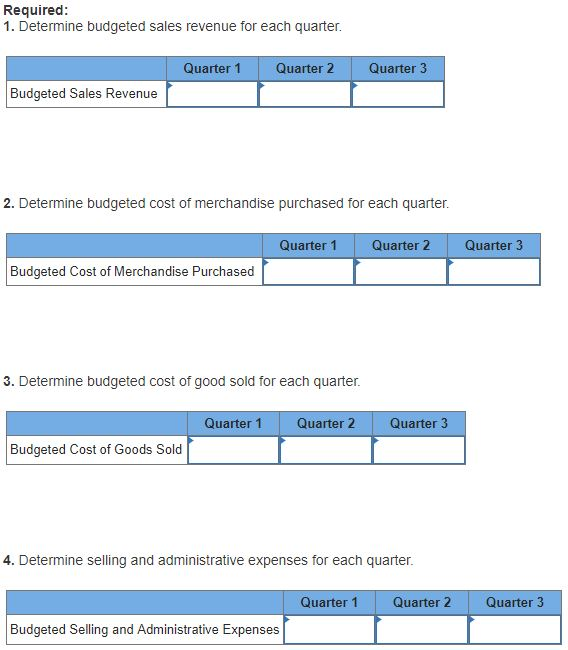 Required:
1. Determine budgeted sales revenue for each quarter.

| | Quarter 1 | Quarter 2 | Quarter 3 |
|---|---|---|---|
| Budgeted Sales Revenue | | | |

2. Determine budgeted cost of merchandise purchased for each quarter.

| | Quarter 1 | Quarter 2 | Quarter 3 |
|---|---|---|---|
| Budgeted Cost of Merchandise Purchased | | | |

3. Determine budgeted cost of good sold for each quarter.

| | Quarter 1 | Quarter 2 | Quarter 3 |
|---|---|---|---|
| Budgeted Cost of Goods Sold | | | |

4. Determine selling and administrative expenses for each quarter.

| | Quarter 1 | Quarter 2 | Quarter 3 |
|---|---|---|---|
| Budgeted Selling and Administrative Expenses | | | |